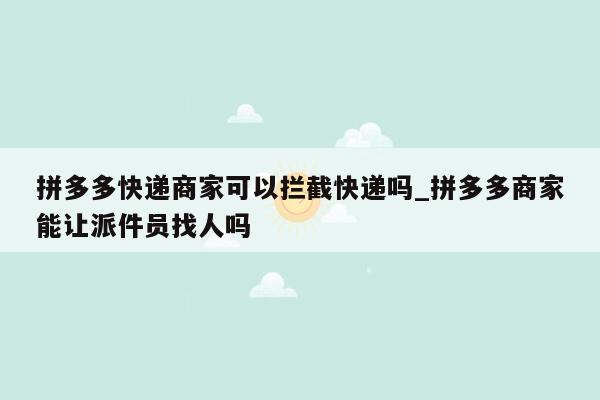 拼多多快递商家可以拦截快递吗_拼多多商家能让派件员找人吗